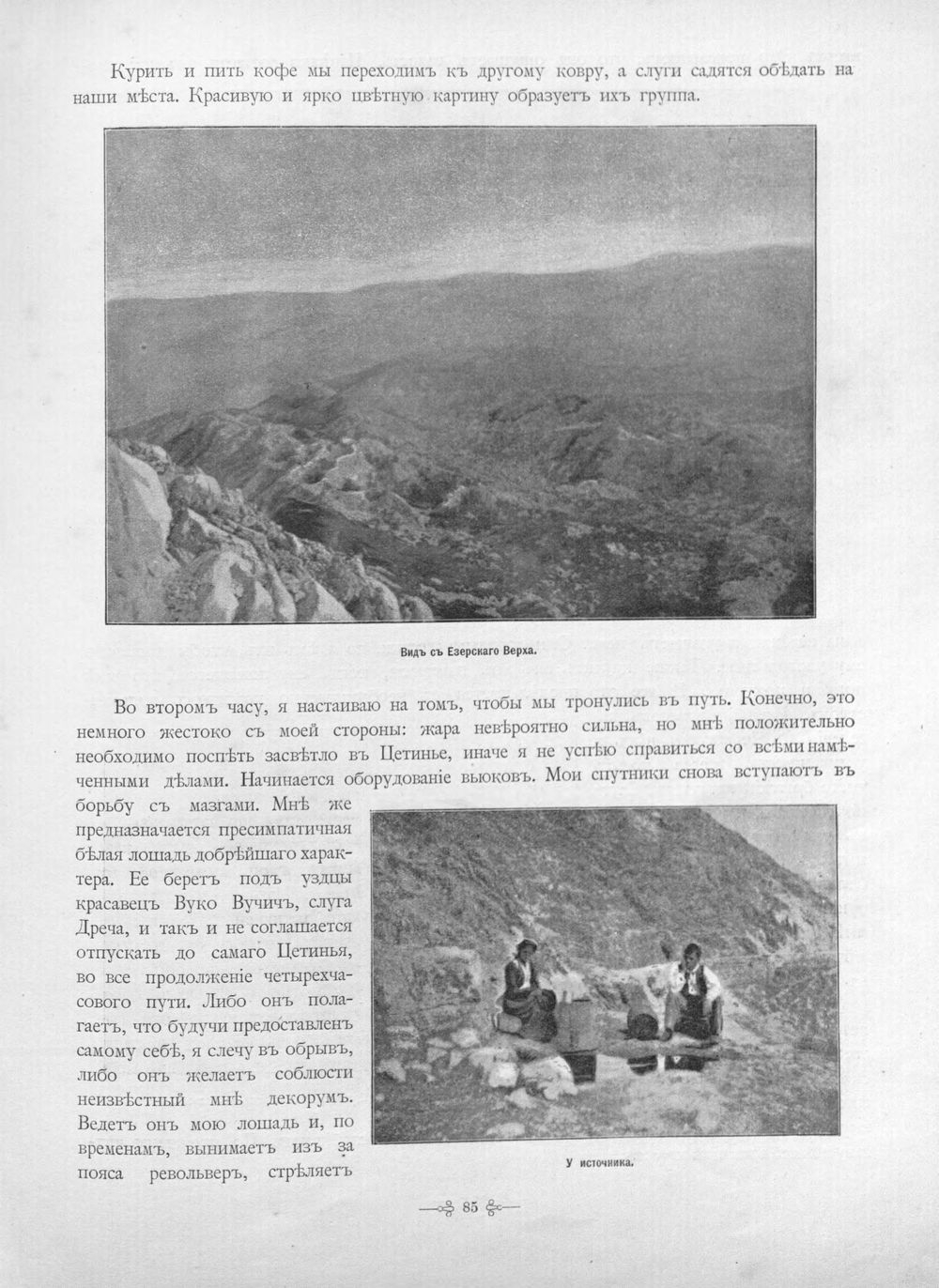 Курить и пить кофе мы переходимъ къ другому ковру, а слуги садятся обѣдать на наши мѣста. Красивую и ярко цвѣтную картину образуетъ ихъ группа.

Видъ съ Езерскаго Верха.

Во второмъ часу, я настаиваю на томъ, чтобы мы тронулись въ путь. Конечно, это немного жестоко съ моей стороны: жара невѣроятно сильна, но мнѣ положительно необходимо поспѣть засвѣтло въ Цетинье, иначе я не успѣю справиться со всѣми намѣченными дѣлами. Начинается оборудованіе вьюковъ. Мои спутники снова вступаютъ въ борьбу съ мазгами. Мнѣ же предназначается пресимпатичная бѣлая лошадь добрѣйшаго характера. Ее беретъ подъ уздцы красавецъ Вуко Вучичъ, слуга Дреча, и такъ и не соглашается отпускать до самаго Цетинья, во все продолженіе четырехчасового пути. Либо онъ полагаетъ, что будучи предоставленъ самому себѣ, я слечу въ обрывъ, либо онъ желаетъ соблюсти неизвѣстный мнѣ декорумъ. Ведетъ онъ мою лошадь и, по временамъ, вынимаетъ изъ за пояса револьверъ, стрѣляетъ

У источника.

85